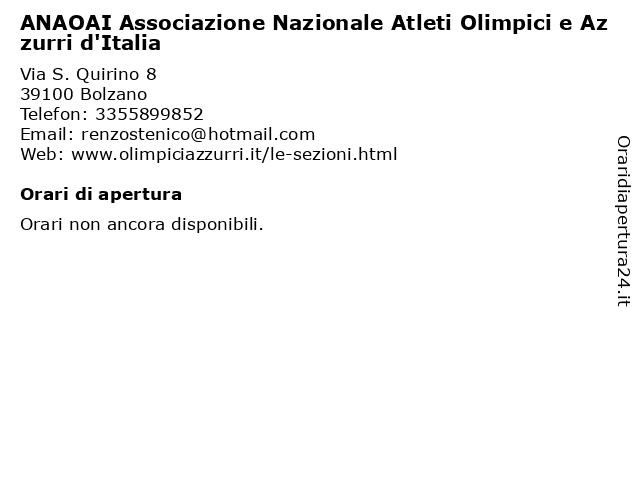 ANAOAI Associazione Nazionale Atleti Olimpici e Azzurri d'Italia

Via S. Quirino 8
39100 Bolzano
Telefon: 3355899852
Email: renzostenico@hotmail.com
Web: www.olimpiciazzurri.it/le-sezioni.html

Orari di apertura

Orari non ancora disponibili.

Oraridiapertura24.it